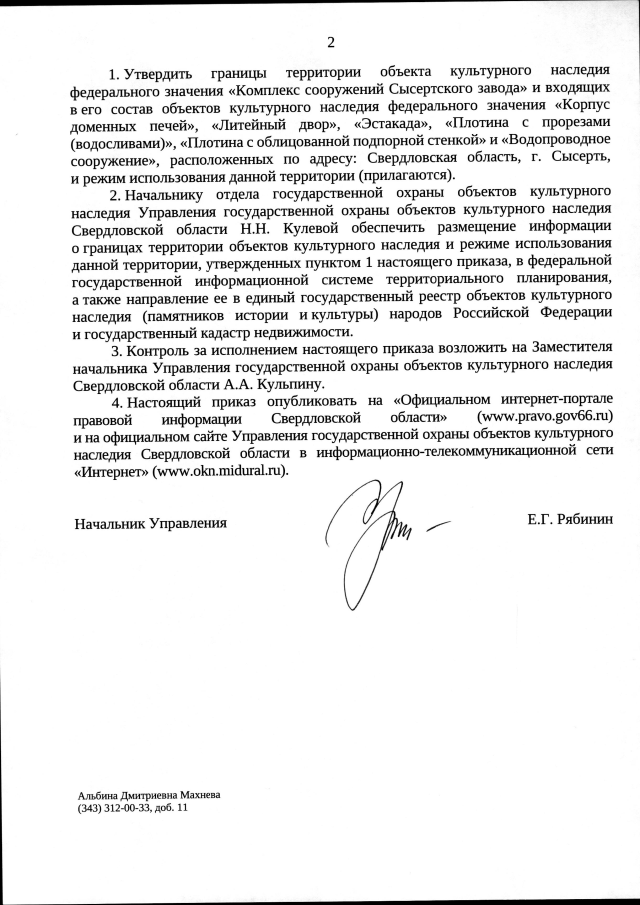 2

1. Утвердить границы территории объекта культурного наследия федерального значения «Комплекс сооружений Сысертского завода» и входящих в его состав объектов культурного наследия федерального значения «Корпус доменных печей», «Литейный двор», «Эстакада», «Плотина с прорезами (водосливами)», «Плотина с облицованной подпорной стенкой» и «Водопроводное сооружение», расположенных по адресу: Свердловская область, г. Сысерть, и режим использования данной территории (прилагаются).

2. Начальнику отдела государственной охраны объектов культурного наследия Управления государственной охраны объектов культурного наследия Свердловской области Н.Н. Кулевой обеспечить размещение информации о границах территории объектов культурного наследия и режиме использования данной территории, утвержденных пунктом 1 настоящего приказа, в федеральной государственной информационной системе территориального планирования, а также направление ее в единый государственный реестр объектов культурного наследия (памятников истории и культуры) народов Российской Федерации и государственный кадастр недвижимости.

3. Контроль за исполнением настоящего приказа возложить на Заместителя начальника Управления государственной охраны объектов культурного наследия Свердловской области А.А. Кульпину.

4. Настоящий приказ опубликовать на «Официальном интернет-портале правовой информации Свердловской области» (www.pravo.gov66.ru) и на официальном сайте Управления государственной охраны объектов культурного наследия Свердловской области в информационно-телекоммуникационной сети «Интернет» (www.okn.midural.ru).

Начальник Управления

Е.Г. Рябинин

Альбина Дмитриевна Махнева
(343) 312-00-33, доб. 11